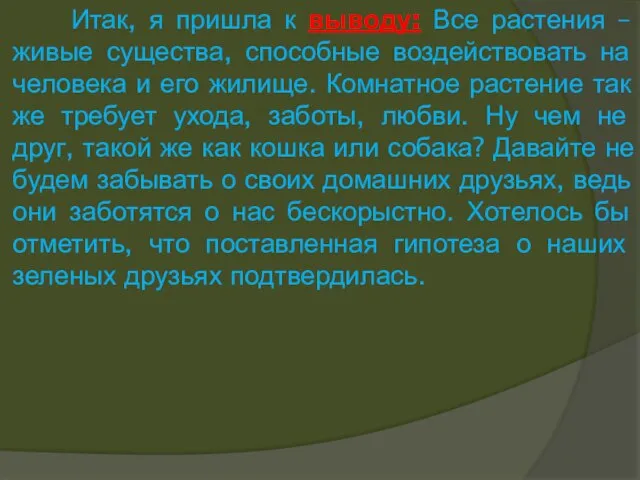 Итак, я пришла к выводу: Все растения – живые существа, способные воздействовать на человека и его жилище. Комнатное растение так же требует ухода, заботы, любви. Ну чем не друг, такой же как кошка или собака? Давайте не будем забывать о своих домашних друзьях, ведь они заботятся о нас бескорыстно. Хотелось бы отметить, что поставленная гипотеза о наших зеленых друзьях подтвердилась.